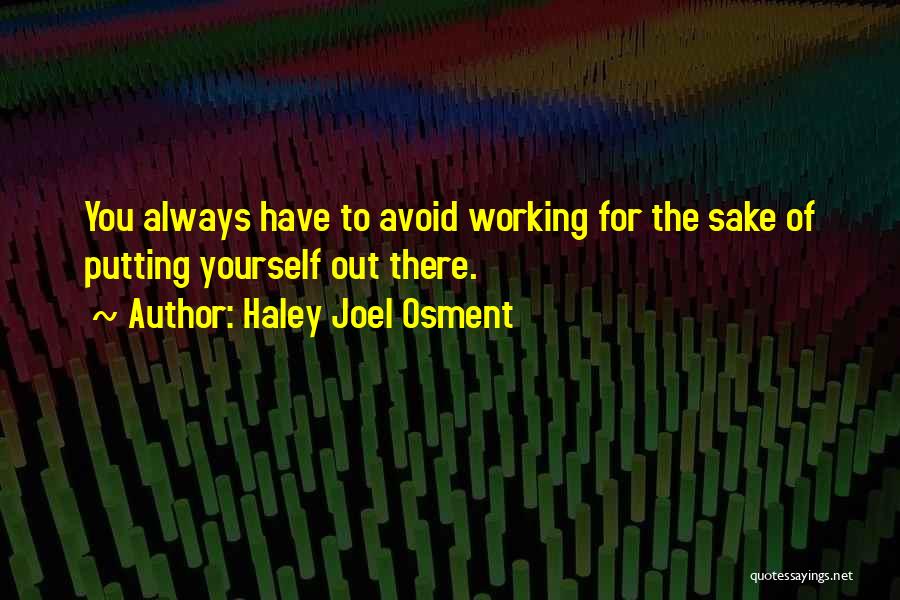 You always have to avoid working for the sake of putting yourself out there.

~ Author: Haley Joel Osment

quotessayings.net